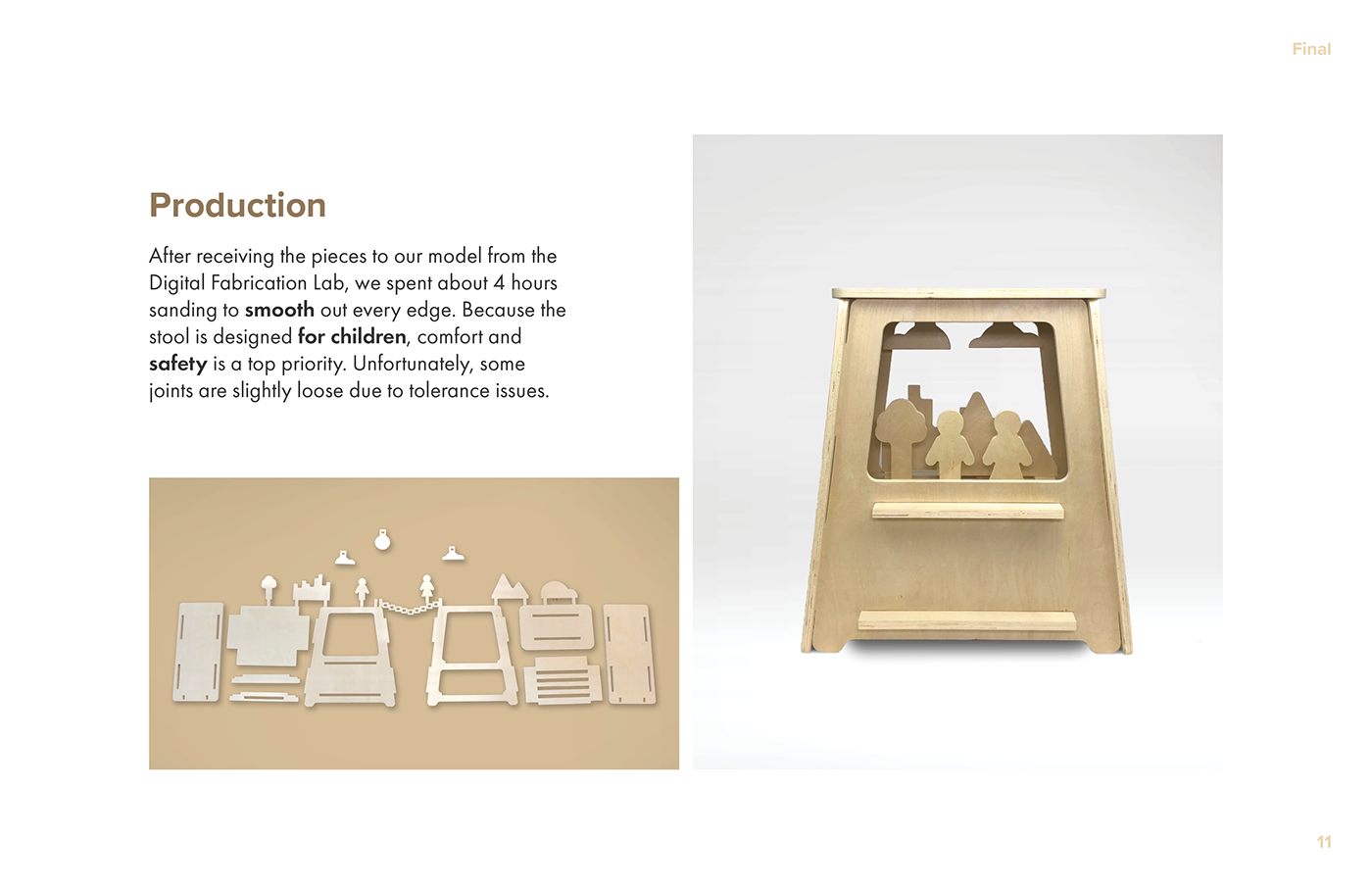 Final

Production

After receiving the pieces to our model from the Digital Fabrication Lab, we spent about 4 hours sanding to smooth out every edge. Because the stool is designed for children, comfort and safety is a top priority. Unfortunately, some joints are slightly loose due to tolerance issues.

11